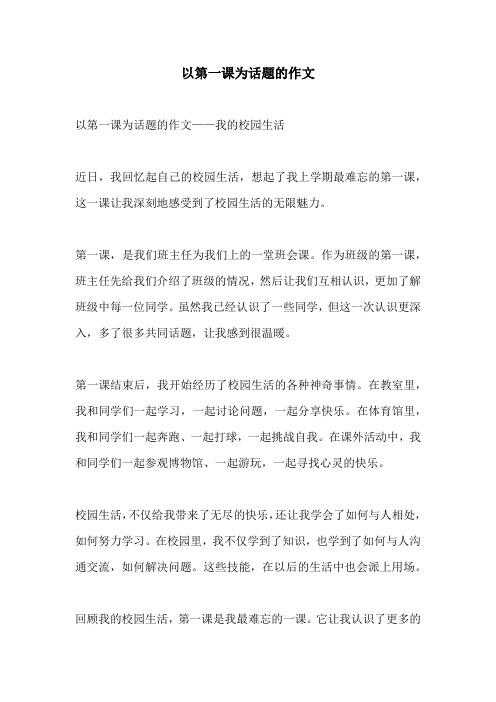 以第一课为话题的作文

以第一课为话题的作文——我的校园生活

近日，我回忆起自己的校园生活，想起了我上学期最难忘的第一课，这一课让我深刻地感受到了校园生活的无限魅力。

第一课，是我们班主任为我们上的一堂班会课。作为班级的第一课，班主任先给我们介绍了班级的情况，然后让我们互相认识，更加了解班级中每一位同学。虽然我已经认识了一些同学，但这一次认识更深入，多了很多共同话题，让我感到很温暖。

第一课结束后，我开始经历了校园生活的各种神奇事情。在教室里，我和同学们一起学习，一起讨论问题，一起分享快乐。在体育馆里，我和同学们一起奔跑、一起打球，一起挑战自我。在课外活动中，我和同学们一起参观博物馆、一起游玩，一起寻找心灵的快乐。

校园生活，不仅给我带来了无尽的快乐，还让我学会了如何与人相处，如何努力学习。在校园里，我不仅学到了知识，也学到了如何与人沟通交流，如何解决问题。这些技能，在以后的生活中也会派上用场。

回顾我的校园生活，第一课是我最难忘的一课。它让我认识了更多的